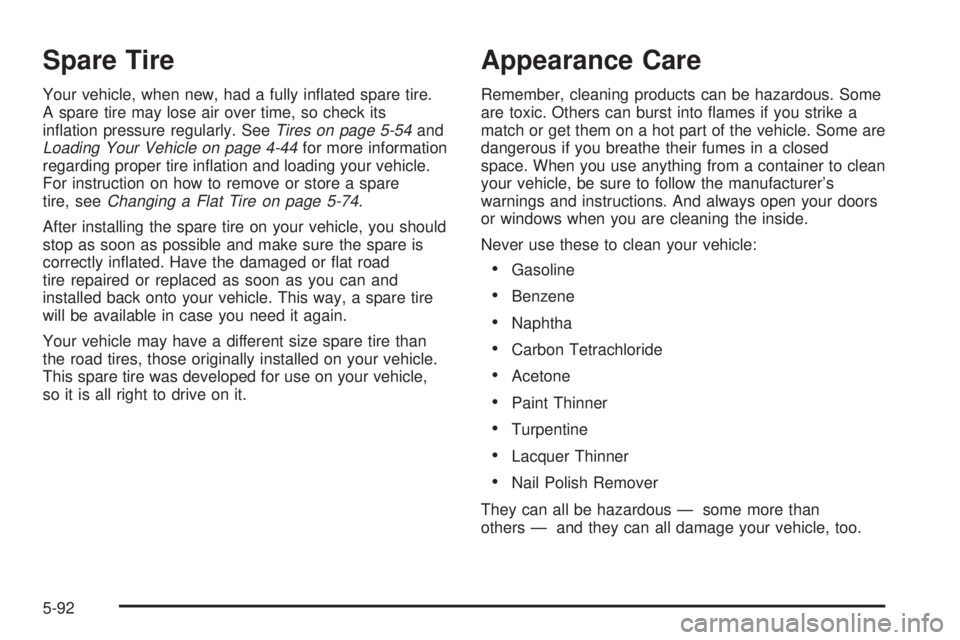 Spare Tire

Your vehicle, when new, had a fully inflated spare tire. A spare tire may lose air over time, so check its inflation pressure regularly. See Tires on page 5-54 and Loading Your Vehicle on page 4-44 for more information regarding proper tire inflation and loading your vehicle. For instruction on how to remove or store a spare tire, see Changing a Flat Tire on page 5-74.

After installing the spare tire on your vehicle, you should stop as soon as possible and make sure the spare is correctly inflated. Have the damaged or flat road tire repaired or replaced as soon as you can and installed back onto your vehicle. This way, a spare tire will be available in case you need it again.

Your vehicle may have a different size spare tire than the road tires, those originally installed on your vehicle. This spare tire was developed for use on your vehicle, so it is all right to drive on it.

Appearance Care

Remember, cleaning products can be hazardous. Some are toxic. Others can burst into flames if you strike a match or get them on a hot part of the vehicle. Some are dangerous if you breathe their fumes in a closed space. When you use anything from a container to clean your vehicle, be sure to follow the manufacturer's warnings and instructions. And always open your doors or windows when you are cleaning the inside.

Never use these to clean your vehicle:

• Gasoline
• Benzene
• Naphtha
• Carbon Tetrachloride
• Acetone
• Paint Thinner
• Turpentine
• Lacquer Thinner
• Nail Polish Remover

They can all be hazardous — some more than others — and they can all damage your vehicle, too.

5-92

carmanualsonline.info